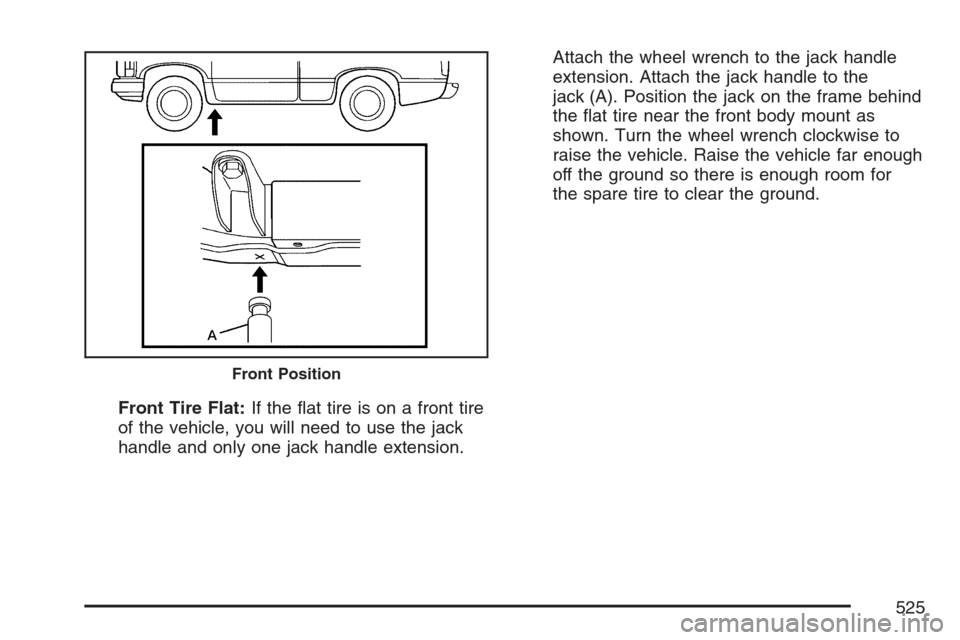 A

Front Position

Front Tire Flat: If the flat tire is on a front tire of the vehicle, you will need to use the jack handle and only one jack handle extension.

Attach the wheel wrench to the jack handle extension. Attach the jack handle to the jack (A). Position the jack on the frame behind the flat tire near the front body mount as shown. Turn the wheel wrench clockwise to raise the vehicle. Raise the vehicle far enough off the ground so there is enough room for the spare tire to clear the ground.

525

carmanualsonline.info